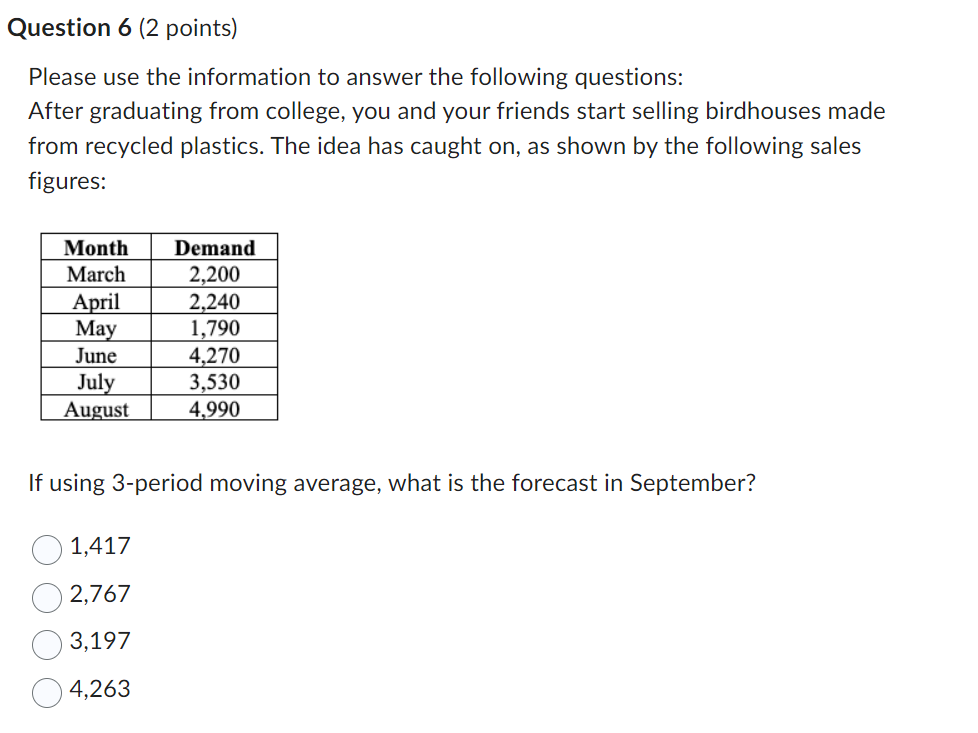 Question 6 (2 points)

Please use the information to answer the following questions:
After graduating from college, you and your friends start selling birdhouses made from recycled plastics. The idea has caught on, as shown by the following sales figures:

| Month | Demand |
|---|---|
| March | 2,200 |
| April | 2,240 |
| May | 1,790 |
| June | 4,270 |
| July | 3,530 |
| August | 4,990 |

If using 3-period moving average, what is the forecast in September?

1,417

2,767

3,197

4,263